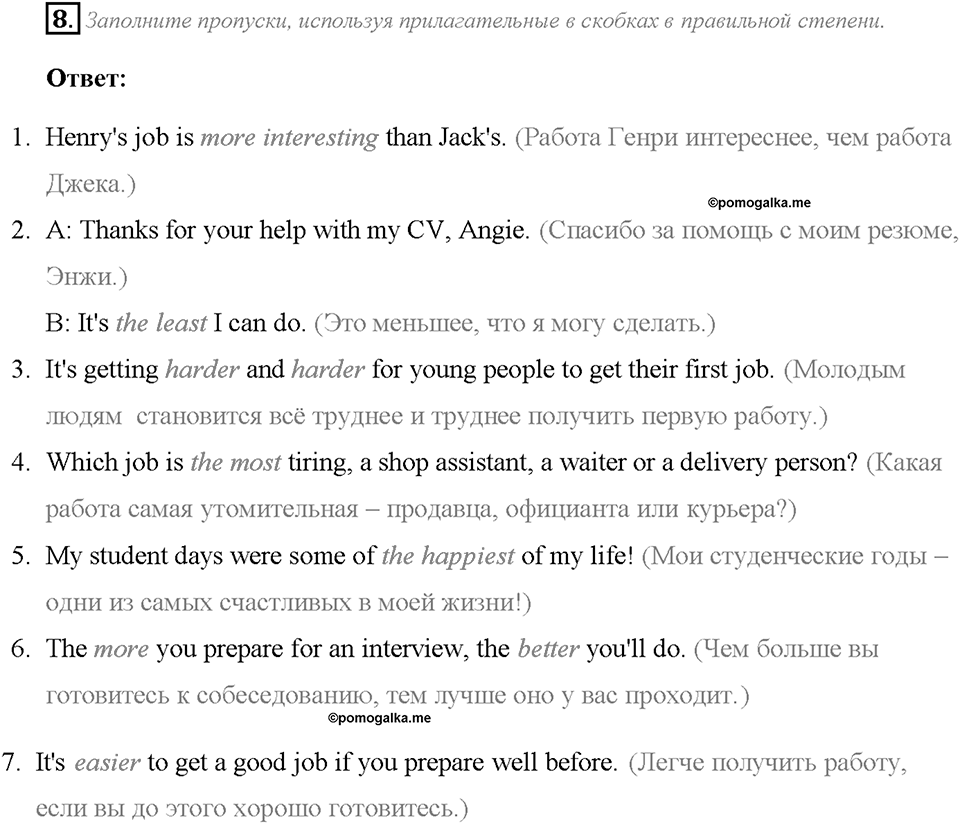 8. Заполните пропуски, используя прилагательные в скобках в правильной степени.

Ответ:

1. Henry's job is more interesting than Jack's. (Работа Генри интереснее, чем работа Джека.)

©pomogalka.me

2. A: Thanks for your help with my CV, Angie. (Спасибо за помощь с моим резюме, Энжи.)

B: It's the least I can do. (Это меньшее, что я могу сделать.)

3. It's getting harder and harder for young people to get their first job. (Молодым людям становится всё труднее и труднее получить первую работу.)

4. Which job is the most tiring, a shop assistant, a waiter or a delivery person? (Какая работа самая утомительная – продавца, официанта или курьера?)

5. My student days were some of the happiest of my life! (Мои студенческие годы – одни из самых счастливых в моей жизни!)

6. The more you prepare for an interview, the better you'll do. (Чем больше вы готовитесь к собеседованию, тем лучше оно у вас проходит.)

©pomogalka.me

7. It's easier to get a good job if you prepare well before. (Легче получить работу, если вы до этого хорошо готовитесь.)